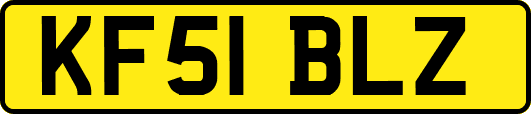 KF51 BLZ